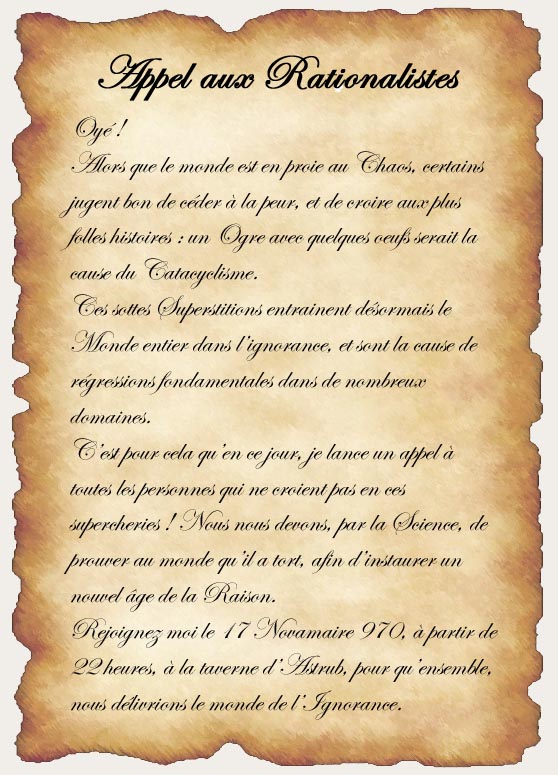 Appel aux Rationalistes

Oyé !

Alors que le monde est en proie au Chaos, certains jugent bon de céder à la peur, et de croire aux plus folles histoires : un Ogre avec quelques oeufs serait la cause du Catacyclisme.

Ces sottes Superstitions entrainent désormais le Monde entier dans l'ignorance, et sont la cause de régressions fondamentales dans de nombreux domaines.

C'est pour cela qu'en ce jour, je lance un appel à toutes les personnes qui ne croient pas en ces supercheries ! Nous nous devons, par la Science, de prouver au monde qu'il a tort, afin d'instaurer un nouvel âge de la Raison.

Rejoignez moi le 17 Novamaire 970, à partir de 22 heures, à la taverne d'Astrub, pour qu'ensemble, nous délivrions le monde de l'Ignorance.